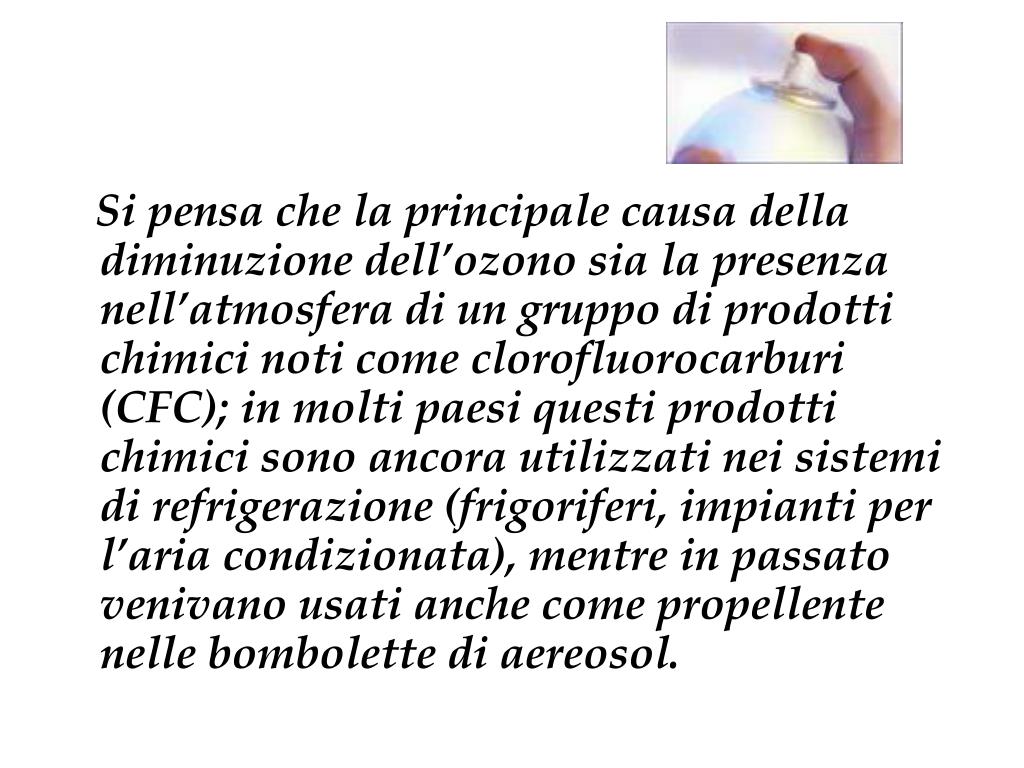 Si pensa che la principale causa della diminuzione dell’ozono sia la presenza nell’atmosfera di un gruppo di prodotti chimici noti come clorofluorocarburi (CFC); in molti paesi questi prodotti chimici sono ancora utilizzati nei sistemi di refrigerazione (frigoriferi, impianti per l’aria condizionata), mentre in passato venivano usati anche come propellente nelle bombolette di aereosol.